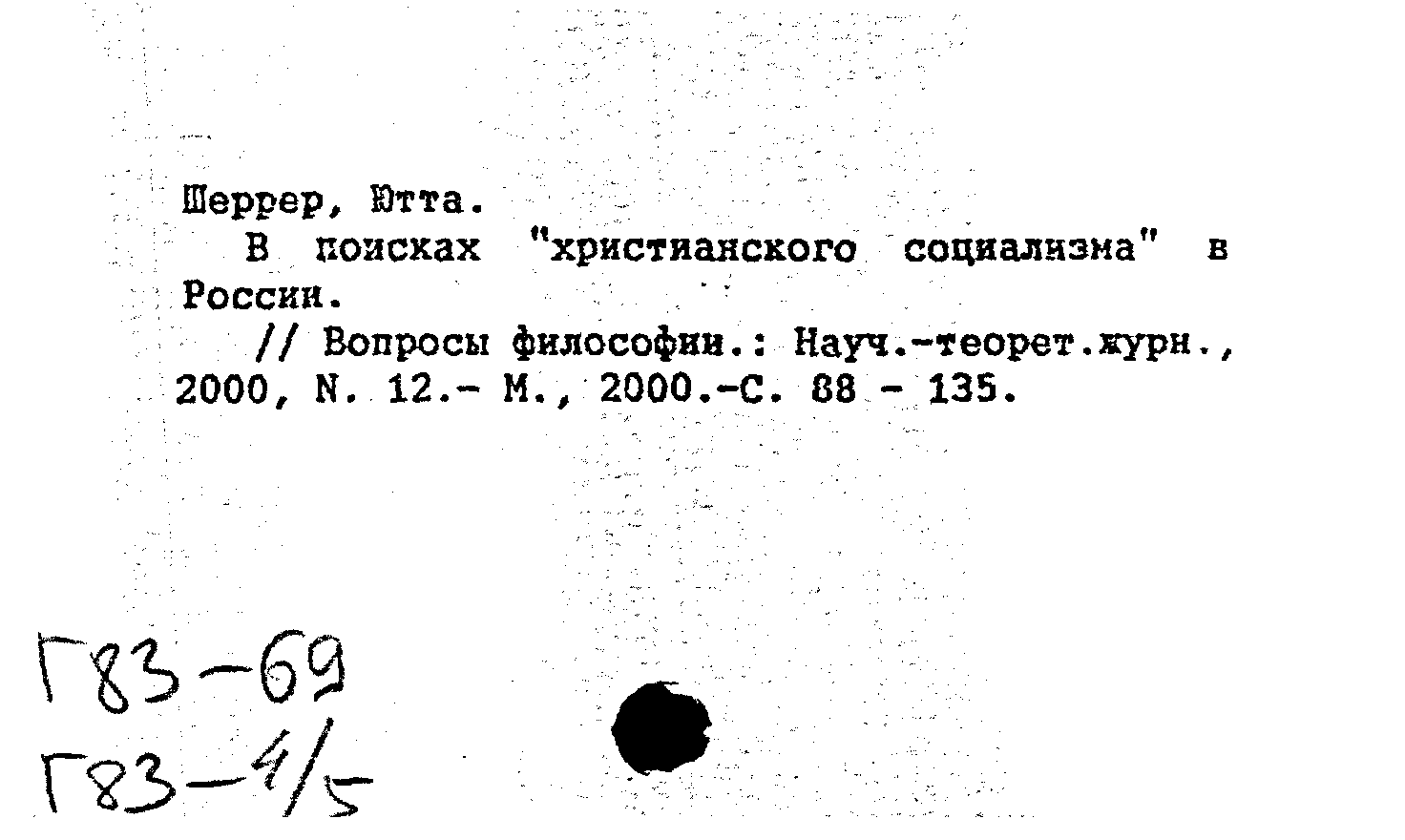 Шеррер, Ютта.

В поисках "христианского социализма" в России.

// Вопросы философии.: Науч.-теорет.журн., 2000, N. 12.- М., 2000.-С. 88 - 135.

Г83-69
Г83-4/5